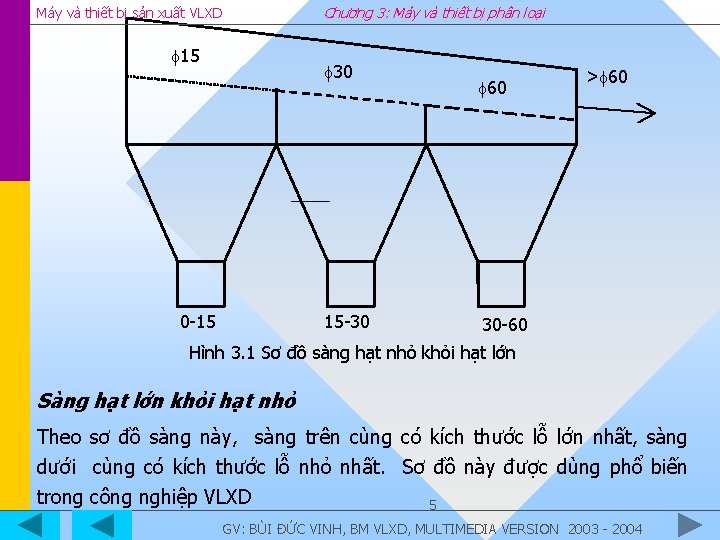 Máy và thiết bị sản xuất VLXD

Chương 3: Máy và thiết bị phân loại

$\phi 15$

$\phi 30$

$\phi 60$

$>\phi 60$

0-15

15-30

30-60

Hình 3.1 Sơ đồ sàng hạt nhỏ khỏi hạt lớn

Sàng hạt lớn khỏi hạt nhỏ

Theo sơ đồ sàng này, sàng trên cùng có kích thước lỗ lớn nhất, sàng dưới cùng có kích thước lỗ nhỏ nhất. Sơ đồ này được dùng phổ biến trong công nghiệp VLXD

5

GV: BÙI ĐỨC VINH, BM VLXD, MULTIMEDIA VERSION 2003 - 2004